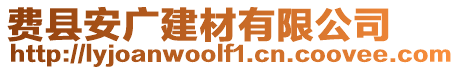 费县安广建材有限公司
http://lyjoanwoolf1.cn.coovee.com